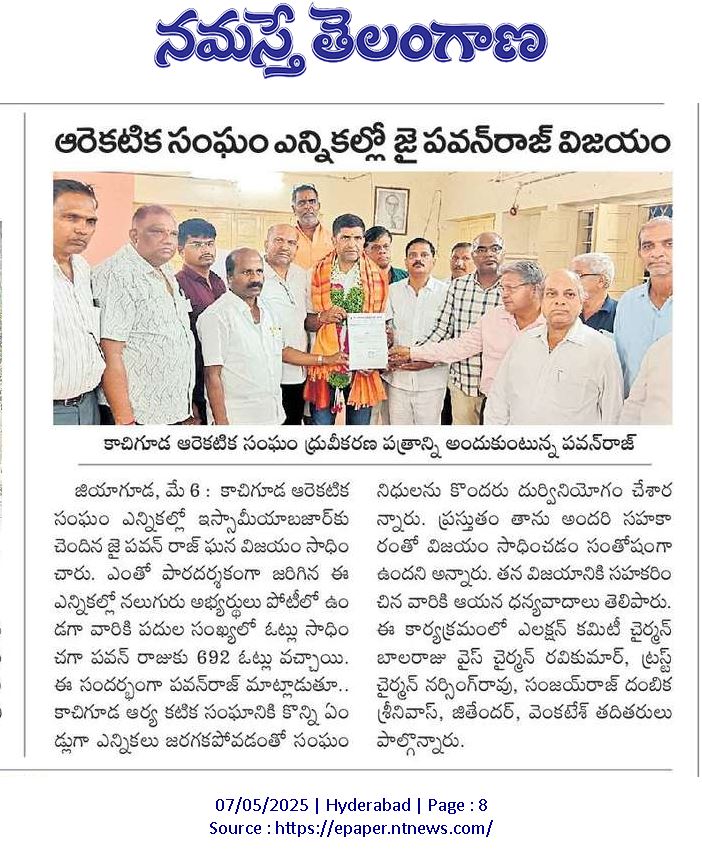 నమస్తే తెలంగాణ

ఆరెకటిక సంఘం ఎన్నికల్లో జై పవన్‌రాజ్ విజయం

కాచిగూడ ఆరెకటిక సంఘం ధ్రువీకరణ పత్రాన్ని అందుకుంటున్న పవన్‌రాజ్

జియాగూడ, మే 6 : కాచిగూడ ఆరెకటిక సంఘం ఎన్నికల్లో ఇస్సామీయాబజార్‌కు చెందిన జై పవన్ రాజ్ ఘన విజయం సాధించారు. ఎంతో పారదర్శకంగా జరిగిన ఈ ఎన్నికల్లో నలుగురు అభ్యర్థులు పోటీలో ఉండగా వారికి పదుల సంఖ్యలో ఓట్లు సాధించగా పవన్ రాజుకు 692 ఓట్లు వచ్చాయి. ఈ సందర్భంగా పవన్‌రాజ్ మాట్లాడుతూ.. కాచిగూడ ఆర్య కటిక సంఘానికి కొన్ని ఏండ్లుగా ఎన్నికలు జరగకపోవడంతో సంఘం నిధులను కొందరు దుర్వినియోగం చేశారన్నారు. ప్రస్తుతం తాను అందరి సహకారంతో విజయం సాధించడం సంతోషంగా ఉందని అన్నారు. తన విజయానికి సహకరించిన వారికి ఆయన ధన్యవాదాలు తెలిపారు. ఈ కార్యక్రమంలో ఎలక్షన్ కమిటీ చైర్మన్ బాలరాజు వైస్ చైర్మన్ రవికుమార్, ట్రస్ట్ చైర్మన్ నర్సింగ్‌రావు, సంజయ్‌రాజ్ దంబిక శ్రీనివాస్, జితేందర్, వెంకటేశ్ తదితరులు పాల్గొన్నారు.

07/05/2025 | Hyderabad | Page : 8
Source : https://epaper.ntnews.com/